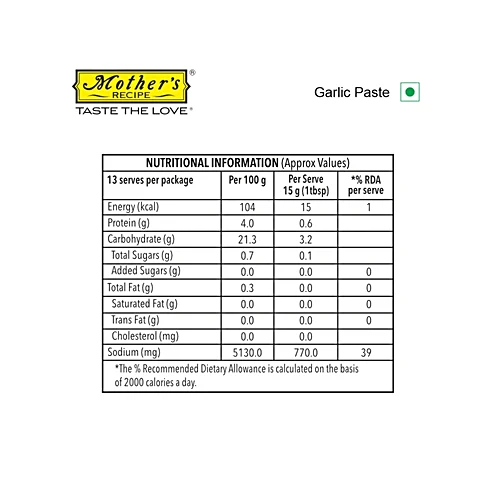 Mother's® RECIPE
TASTE THE LOVE®

Garlic Paste

NUTRITIONAL INFORMATION (Approx Values)

| 13 serves per package | Per 100 g | Per Serve 15 g (1tbsp) | *% RDA per serve |
|---|---|---|---|
| Energy (kcal) | 104 | 15 | 1 |
| Protein (g) | 4.0 | 0.6 | |
| Carbohydrate (g) | 21.3 | 3.2 | |
| Total Sugars (g) | 0.7 | 0.1 | |
| Added Sugars (g) | 0.0 | 0.0 | 0 |
| Total Fat (g) | 0.3 | 0.0 | 0 |
| Saturated Fat (g) | 0.0 | 0.0 | 0 |
| Trans Fat (g) | 0.0 | 0.0 | 0 |
| Cholesterol (mg) | 0.0 | 0.0 | |
| Sodium (mg) | 5130.0 | 770.0 | 39 |

*The % Recommended Dietary Allowance is calculated on the basis of 2000 calories a day.